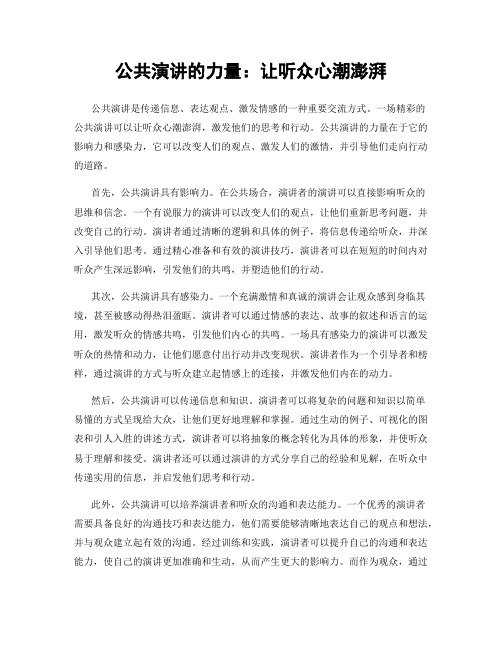 公共演讲的力量：让听众心潮澎湃

公共演讲是传递信息、表达观点、激发情感的一种重要交流方式。一场精彩的公共演讲可以让听众心潮澎湃，激发他们的思考和行动。公共演讲的力量在于它的影响力和感染力，它可以改变人们的观点、激发人们的激情，并引导他们走向行动的道路。

首先，公共演讲具有影响力。在公共场合，演讲者的演讲可以直接影响听众的思维和信念。一个有说服力的演讲可以改变人们的观点，让他们重新思考问题，并改变自己的行动。演讲者通过清晰的逻辑和具体的例子，将信息传递给听众，并深入引导他们思考。通过精心准备和有效的演讲技巧，演讲者可以在短短的时间内对听众产生深远影响，引发他们的共鸣，并塑造他们的行动。

其次，公共演讲具有感染力。一个充满激情和真诚的演讲会让观众感到身临其境，甚至被感动得热泪盈眶。演讲者可以通过情感的表达、故事的叙述和语言的运用，激发听众的情感共鸣，引发他们内心的共鸣。一场具有感染力的演讲可以激发听众的热情和动力，让他们愿意付出行动并改变现状。演讲者作为一个引导者和榜样，通过演讲的方式与听众建立起情感上的连接，并激发他们内在的动力。

然后，公共演讲可以传递信息和知识。演讲者可以将复杂的问题和知识以简单易懂的方式呈现给大众，让他们更好地理解和掌握。通过生动的例子、可视化的图表和引人入胜的讲述方式，演讲者可以将抽象的概念转化为具体的形象，并使听众易于理解和接受。演讲者还可以通过演讲的方式分享自己的经验和见解，在听众中传递实用的信息，并启发他们思考和行动。

此外，公共演讲可以培养演讲者和听众的沟通和表达能力。一个优秀的演讲者需要具备良好的沟通技巧和表达能力，他们需要能够清晰地表达自己的观点和想法，并与观众建立起有效的沟通。经过训练和实践，演讲者可以提升自己的沟通和表达能力，使自己的演讲更加准确和生动，从而产生更大的影响力。而作为观众，通过